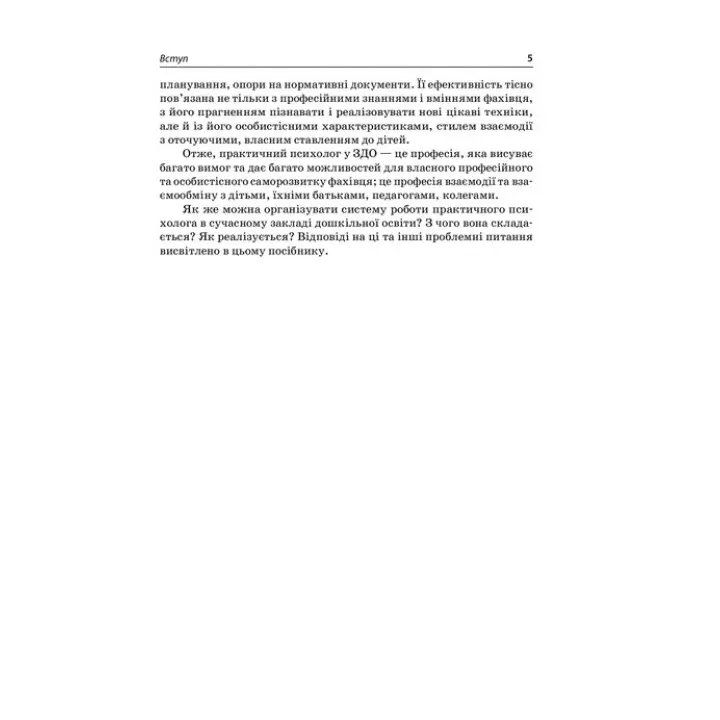 Вступ 5

планування, опори на нормативні документи. Її ефективність тісно пов'язана не тільки з професійними знаннями і вміннями фахівця, з його прагненням пізнавати і реалізовувати нові цікаві техніки, але й із його особистісними характеристиками, стилем взаємодії з оточуючими, власним ставленням до дітей.

Отже, практичний психолог у ЗДО — це професія, яка висуває багато вимог та дає багато можливостей для власного професійного та особистісного саморозвитку фахівця; це професія взаємодії та взаємообміну з дітьми, їхніми батьками, педагогами, колегами.

Як же можна організувати систему роботи практичного психолога в сучасному закладі дошкільної освіти? З чого вона складається? Як реалізується? Відповіді на ці та інші проблемні питання висвітлено в цьому посібнику.